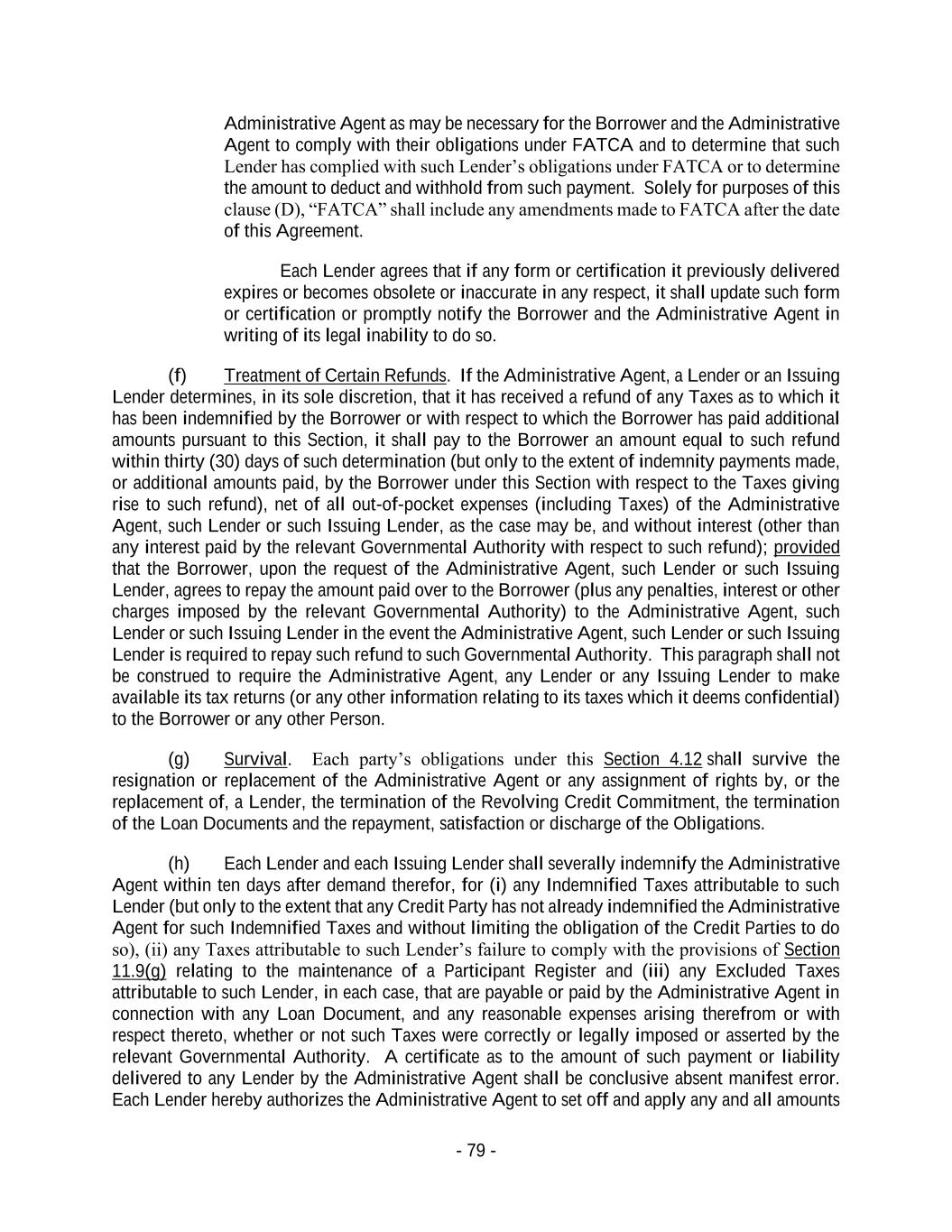 Administrative Agent as may be necessary for the Borrower and the Administrative Agent to comply with their obligations under FATCA and to determine that such Lender has complied with such Lender's obligations under FATCA or to determine the amount to deduct and withhold from such payment. Solely for purposes of this clause (D), "FATCA" shall include any amendments made to FATCA after the date of this Agreement.

Each Lender agrees that if any form or certification it previously delivered expires or becomes obsolete or inaccurate in any respect, it shall update such form or certification or promptly notify the Borrower and the Administrative Agent in writing of its legal inability to do so.

(f) Treatment of Certain Refunds. If the Administrative Agent, a Lender or an Issuing Lender determines, in its sole discretion, that it has received a refund of any Taxes as to which it has been indemnified by the Borrower or with respect to which the Borrower has paid additional amounts pursuant to this Section, it shall pay to the Borrower an amount equal to such refund within thirty (30) days of such determination (but only to the extent of indemnity payments made, or additional amounts paid, by the Borrower under this Section with respect to the Taxes giving rise to such refund), net of all out-of-pocket expenses (including Taxes) of the Administrative Agent, such Lender or such Issuing Lender, as the case may be, and without interest (other than any interest paid by the relevant Governmental Authority with respect to such refund); provided that the Borrower, upon the request of the Administrative Agent, such Lender or such Issuing Lender, agrees to repay the amount paid over to the Borrower (plus any penalties, interest or other charges imposed by the relevant Governmental Authority) to the Administrative Agent, such Lender or such Issuing Lender in the event the Administrative Agent, such Lender or such Issuing Lender is required to repay such refund to such Governmental Authority. This paragraph shall not be construed to require the Administrative Agent, any Lender or any Issuing Lender to make available its tax returns (or any other information relating to its taxes which it deems confidential) to the Borrower or any other Person.

(g) Survival. Each party's obligations under this Section 4.12 shall survive the resignation or replacement of the Administrative Agent or any assignment of rights by, or the replacement of, a Lender, the termination of the Revolving Credit Commitment, the termination of the Loan Documents and the repayment, satisfaction or discharge of the Obligations.

(h) Each Lender and each Issuing Lender shall severally indemnify the Administrative Agent within ten days after demand therefor, for (i) any Indemnified Taxes attributable to such Lender (but only to the extent that any Credit Party has not already indemnified the Administrative Agent for such Indemnified Taxes and without limiting the obligation of the Credit Parties to do so), (ii) any Taxes attributable to such Lender's failure to comply with the provisions of Section 11.9(g) relating to the maintenance of a Participant Register and (iii) any Excluded Taxes attributable to such Lender, in each case, that are payable or paid by the Administrative Agent in connection with any Loan Document, and any reasonable expenses arising therefrom or with respect thereto, whether or not such Taxes were correctly or legally imposed or asserted by the relevant Governmental Authority. A certificate as to the amount of such payment or liability delivered to any Lender by the Administrative Agent shall be conclusive absent manifest error. Each Lender hereby authorizes the Administrative Agent to set off and apply any and all amounts

- 79 -